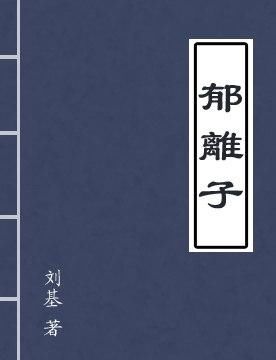 郁離子

刘基 著